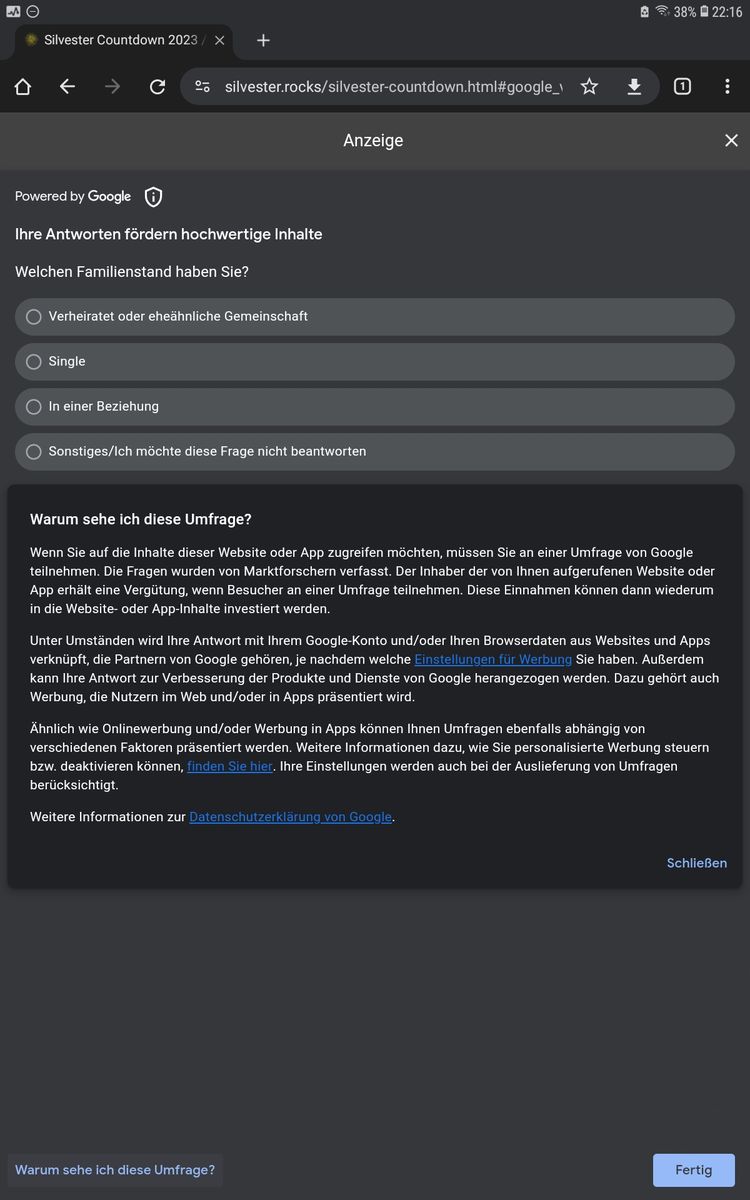 38% 22:16

Silvester Countdown 2023 /

silvester.rocks/silvester-countdown.html#google_v

1

Anzeige

Powered by Google

Ihre Antworten fördern hochwertige Inhalte

Welchen Familienstand haben Sie?

Verheiratet oder eheähnliche Gemeinschaft

Single

In einer Beziehung

Sonstiges/Ich möchte diese Frage nicht beantworten

Warum sehe ich diese Umfrage?

Wenn Sie auf die Inhalte dieser Website oder App zugreifen möchten, müssen Sie an einer Umfrage von Google teilnehmen. Die Fragen wurden von Marktforschern verfasst. Der Inhaber der von Ihnen aufgerufenen Website oder App erhält eine Vergütung, wenn Besucher an einer Umfrage teilnehmen. Diese Einnahmen können dann wiederum in die Website- oder App-Inhalte investiert werden.

Unter Umständen wird Ihre Antwort mit Ihrem Google-Konto und/oder Ihren Browserdaten aus Websites und Apps verknüpft, die Partnern von Google gehören, je nachdem welche Einstellungen für Werbung Sie haben. Außerdem kann Ihre Antwort zur Verbesserung der Produkte und Dienste von Google herangezogen werden. Dazu gehört auch Werbung, die Nutzern im Web und/oder in Apps präsentiert wird.

Ähnlich wie Onlinewerbung und/oder Werbung in Apps können Ihnen Umfragen ebenfalls abhängig von verschiedenen Faktoren präsentiert werden. Weitere Informationen dazu, wie Sie personalisierte Werbung steuern bzw. deaktivieren können, finden Sie hier. Ihre Einstellungen werden auch bei der Auslieferung von Umfragen berücksichtigt.

Weitere Informationen zur Datenschutzerklärung von Google.

Schließen

Warum sehe ich diese Umfrage?

Fertig